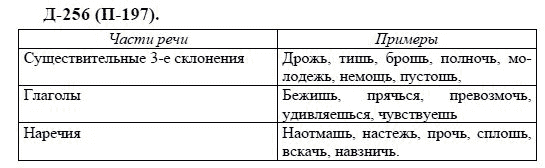 Д-256 (П-197).

| Части речи | Примеры |
|---|---|
| Существительные 3-е склонения | Дрожь, тишь, брошь, полночь, молодежь, немощь, пустошь, |
| Глаголы | Бежишь, прячься, превозмочь, удивляешься, чувствуешь |
| Наречия | Наотмашь, настежь, прочь, сплошь, вскачь, навзничь. |